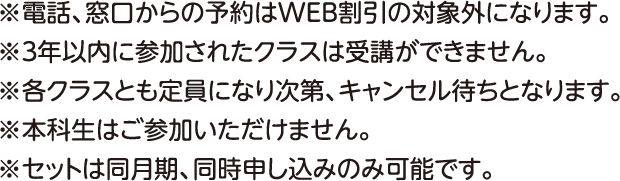 ※電話、窓口からの予約はWEB割引の対象外になります。
※3年以内に参加されたクラスは受講ができません。
※各クラスとも定員になり次第、キャンセル待ちとなります。
※本科生はご参加いただけません。
※セットは同月期、同時申し込みのみ可能です。